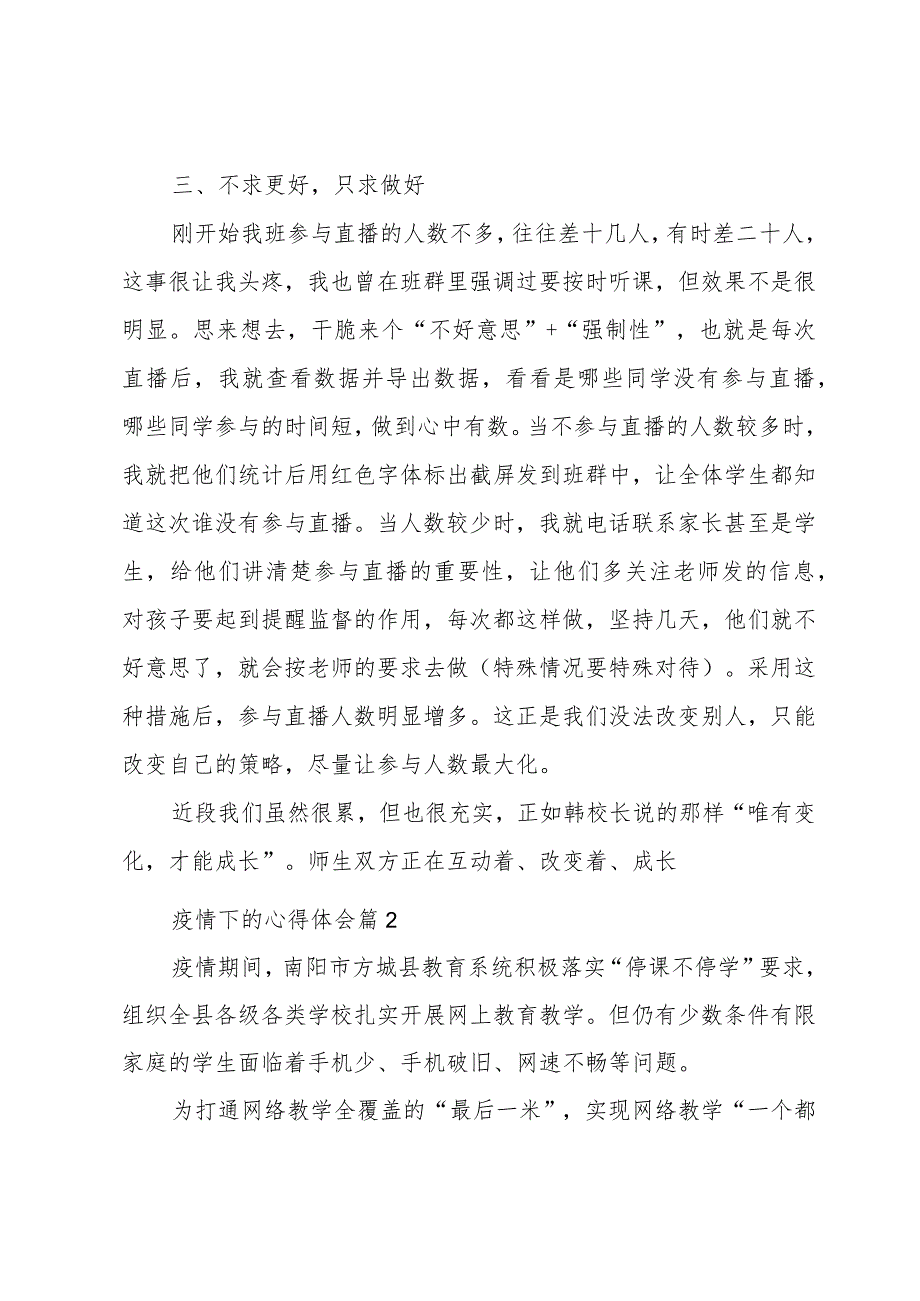 三、不求更好，只求做好

刚开始我班参与直播的人数不多，往往差十几人，有时差二十人，这事很让我头疼，我也曾在班群里强调过要按时听课，但效果不是很明显。思来想去，干脆来个“不好意思”+“强制性”，也就是每次直播后，我就查看数据并导出数据，看看是哪些同学没有参与直播，哪些同学参与的时间短，做到心中有数。当不参与直播的人数较多时，我就把他们统计后用红色字体标出截屏发到班群中，让全体学生都知道这次谁没有参与直播。当人数较少时，我就电话联系家长甚至是学生，给他们讲清楚参与直播的重要性，让他们多关注老师发的信息，对孩子要起到提醒监督的作用，每次都这样做，坚持几天，他们就不好意思了，就会按老师的要求去做（特殊情况要特殊对待）。采用这种措施后，参与直播人数明显增多。这正是我们没法改变别人，只能改变自己的策略，尽量让参与人数最大化。

近段我们虽然很累，但也很充实，正如韩校长说的那样“唯有变化，才能成长”。师生双方正在互动着、改变着、成长

疫情下的心得体会篇2

疫情期间，南阳市方城县教育系统积极落实“停课不停学”要求，组织全县各级各类学校扎实开展网上教育教学。但仍有少数条件有限家庭的学生面临着手机少、手机破旧、网速不畅等问题。

为打通网络教学全覆盖的“最后一米”，实现网络教学“一个都